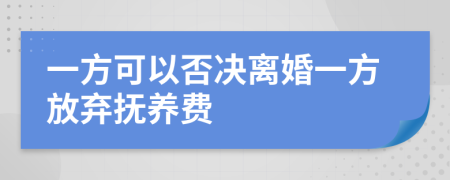 一方可以否决离婚一方放弃抚养费